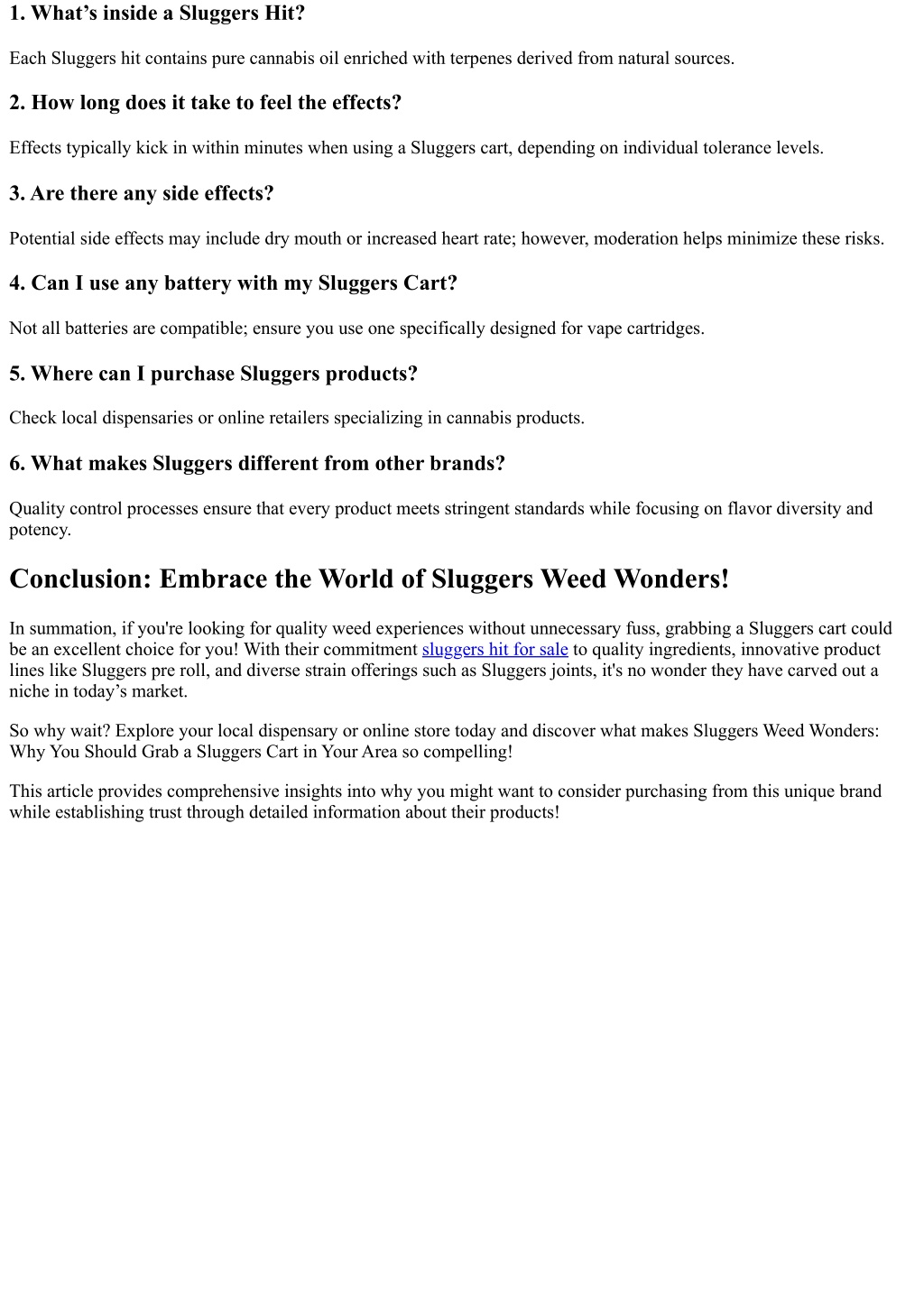 1. What’s inside a Sluggers Hit?

Each Sluggers hit contains pure cannabis oil enriched with terpenes derived from natural sources.

2. How long does it take to feel the effects?

Effects typically kick in within minutes when using a Sluggers cart, depending on individual tolerance levels.

3. Are there any side effects?

Potential side effects may include dry mouth or increased heart rate; however, moderation helps minimize these risks.

4. Can I use any battery with my Sluggers Cart?

Not all batteries are compatible; ensure you use one specifically designed for vape cartridges.

5. Where can I purchase Sluggers products?

Check local dispensaries or online retailers specializing in cannabis products.

6. What makes Sluggers different from other brands?

Quality control processes ensure that every product meets stringent standards while focusing on flavor diversity and potency.

Conclusion: Embrace the World of Sluggers Weed Wonders!

In summation, if you're looking for quality weed experiences without unnecessary fuss, grabbing a Sluggers cart could be an excellent choice for you! With their commitment sluggers hit for sale to quality ingredients, innovative product lines like Sluggers pre roll, and diverse strain offerings such as Sluggers joints, it's no wonder they have carved out a niche in today’s market.

So why wait? Explore your local dispensary or online store today and discover what makes Sluggers Weed Wonders: Why You Should Grab a Sluggers Cart in Your Area so compelling!

This article provides comprehensive insights into why you might want to consider purchasing from this unique brand while establishing trust through detailed information about their products!